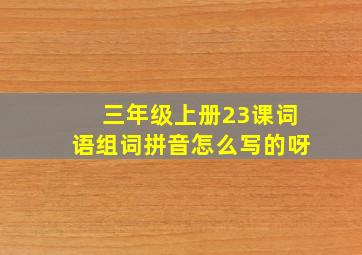 三年级上册23课词语组词拼音怎么写的呀